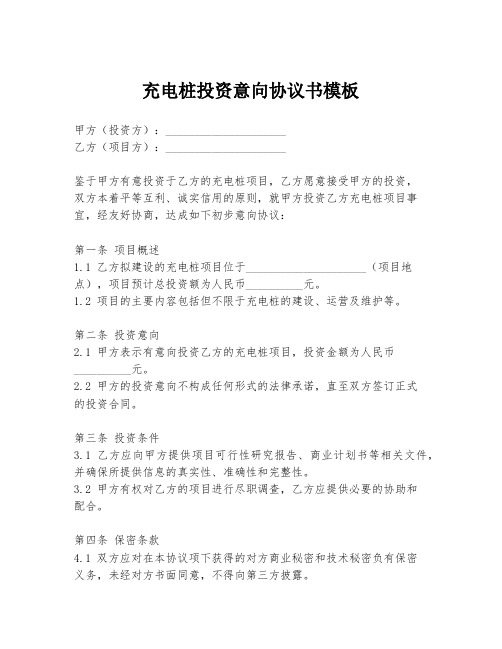 充电桩投资意向协议书模板

甲方（投资方）：____________________
乙方（项目方）：____________________

鉴于甲方有意投资于乙方的充电桩项目，乙方愿意接受甲方的投资，双方本着平等互利、诚实信用的原则，就甲方投资乙方充电桩项目事宜，经友好协商，达成如下初步意向协议：

第一条 项目概述
1.1 乙方拟建设的充电桩项目位于____________________（项目地点），项目预计总投资额为人民币__________元。
1.2 项目的主要内容包括但不限于充电桩的建设、运营及维护等。

第二条 投资意向
2.1 甲方表示有意向投资乙方的充电桩项目，投资金额为人民币__________元。
2.2 甲方的投资意向不构成任何形式的法律承诺，直至双方签订正式的投资合同。

第三条 投资条件
3.1 乙方应向甲方提供项目可行性研究报告、商业计划书等相关文件，并确保所提供信息的真实性、准确性和完整性。
3.2 甲方有权对乙方的项目进行尽职调查，乙方应提供必要的协助和配合。

第四条 保密条款
4.1 双方应对在本协议项下获得的对方商业秘密和技术秘密负有保密义务，未经对方书面同意，不得向第三方披露。